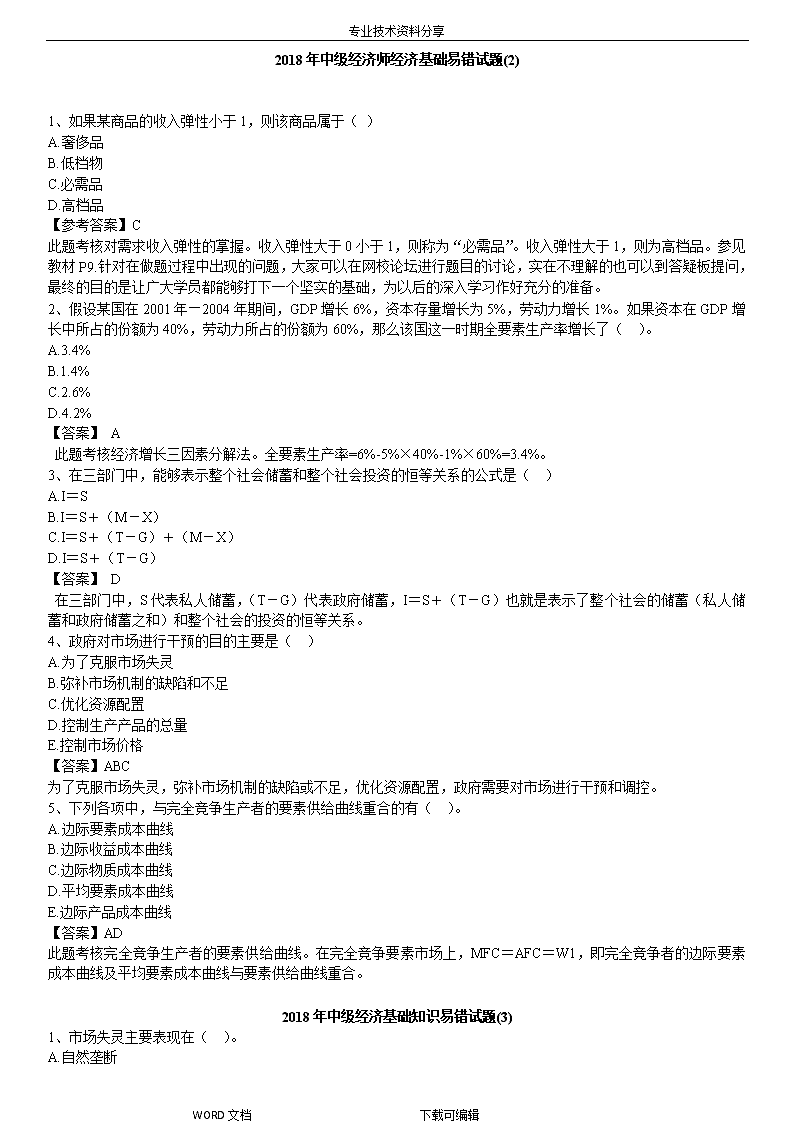 专业技术资料分享

2018 年中级经济师经济基础易错试题(2)

1、如果某商品的收入弹性小于 1，则该商品属于（ ）
A.奢侈品
B.低档物
C.必需品
D.高档品
【参考答案】C
此题考核对需求收入弹性的掌握。收入弹性大于 0 小于 1，则称为“必需品”。收入弹性大于 1，则为高档品。参见教材 P9.针对在做题过程中出现的问题，大家可以在网校论坛进行题目的讨论，实在不理解的也可以到答疑板提问，最终的目的是让广大学员都能够打下一个坚实的基础，为以后的深入学习作好充分的准备。
2、假设某国在 2001 年－2004 年期间，GDP 增长 6%，资本存量增长为 5%，劳动力增长 1%。如果资本在 GDP 增长中所占的份额为 40%，劳动力所占的份额为 60%，那么该国这一时期全要素生产率增长了（ ）。
A.3.4%
B.1.4%
C.2.6%
D.4.2%
【答案】 A
此题考核经济增长三因素分解法。全要素生产率=6%-5%×40%-1%×60%=3.4%。
3、在三部门中，能够表示整个社会储蓄和整个社会投资的恒等关系的公式是（ ）
A.I＝S
B.I＝S+（M－X）
C.I＝S+（T－G）+（M－X）
D.I＝S+（T－G）
【答案】 D
在三部门中，S 代表私人储蓄，（T－G）代表政府储蓄，I＝S+（T－G）也就是表示了整个社会的储蓄（私人储蓄和政府储蓄之和）和整个社会的投资的恒等关系。
4、政府对市场进行干预的目的主要是（ ）
A.为了克服市场失灵
B.弥补市场机制的缺陷和不足
C.优化资源配置
D.控制生产产品的总量
E.控制市场价格
【答案】ABC
为了克服市场失灵，弥补市场机制的缺陷或不足，优化资源配置，政府需要对市场进行干预和调控。
5、下列各项中，与完全竞争生产者的要素供给曲线重合的有（ ）。
A.边际要素成本曲线
B.边际收益成本曲线
C.边际物质成本曲线
D.平均要素成本曲线
E.边际产品成本曲线
【答案】AD
此题考核完全竞争生产者的要素供给曲线。在完全竞争要素市场上，MFC＝AFC＝W1，即完全竞争者的边际要素成本曲线及平均要素成本曲线与要素供给曲线重合。

2018 年中级经济基础知识易错试题(3)
1、市场失灵主要表现在（ ）。
A.自然垄断

WORD 文档 下载可编辑